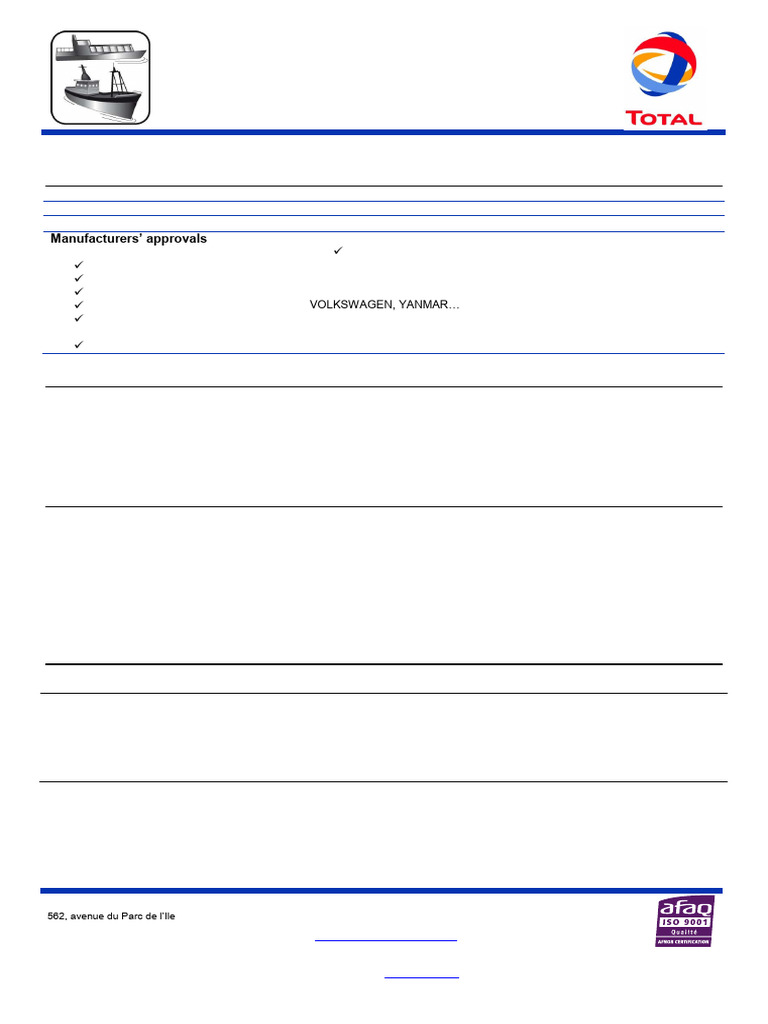 TOTAL

Manufacturers' approvals

VOLKSWAGEN, YANMAR…

562, avenue du Parc de l'Ile

afaq
ISO 9001
Qualité
AFNOR CERTIFICATION